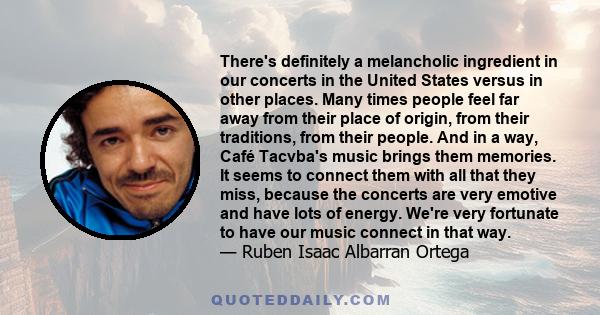 There's definitely a melancholic ingredient in our concerts in the United States versus in other places. Many times people feel far away from their place of origin, from their traditions, from their people. And in a way, Café Tacvba's music brings them memories. It seems to connect them with all that they miss, because the concerts are very emotive and have lots of energy. We're very fortunate to have our music connect in that way.
— Ruben Isaac Albarran Ortega

QUOTEDDAILY.COM